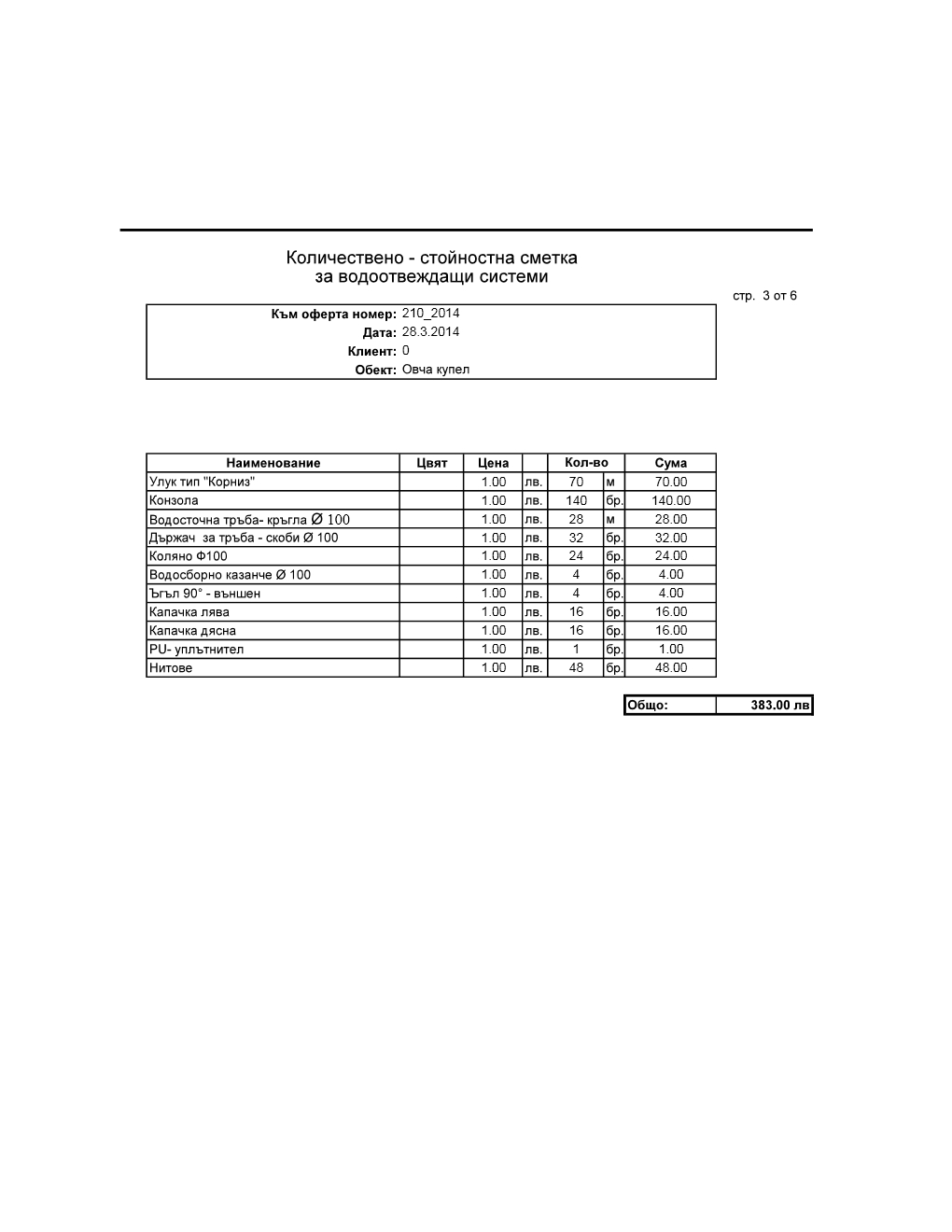 Количествено - стойностна сметка
за водоотвеждащи системи

стр. 3 от 6

Към оферта номер: 210_2014
Дата: 28.3.2014
Клиент: 0
Обект: Овча купел

| Наименование | Цвят | Цена | | Кол-во | | Сума |
|---|---|---|---|---|---|---|
| Улук тип "Корниз" | | 1.00 | лв. | 70 | м | 70.00 |
| Конзола | | 1.00 | лв. | 140 | бр. | 140.00 |
| Водосточна тръба- кръгла Ø 100 | | 1.00 | лв. | 28 | м | 28.00 |
| Държач за тръба - скоби Ø 100 | | 1.00 | лв. | 32 | бр. | 32.00 |
| Коляно Ф100 | | 1.00 | лв. | 24 | бр. | 24.00 |
| Водосборно казанче Ø 100 | | 1.00 | лв. | 4 | бр. | 4.00 |
| Ъгъл 90° - външен | | 1.00 | лв. | 4 | бр. | 4.00 |
| Капачка лява | | 1.00 | лв. | 16 | бр. | 16.00 |
| Капачка дясна | | 1.00 | лв. | 16 | бр. | 16.00 |
| PU- уплътнител | | 1.00 | лв. | 1 | бр. | 1.00 |
| Нитове | | 1.00 | лв. | 48 | бр. | 48.00 |

| Общо: | 383.00 лв |
|---|---|